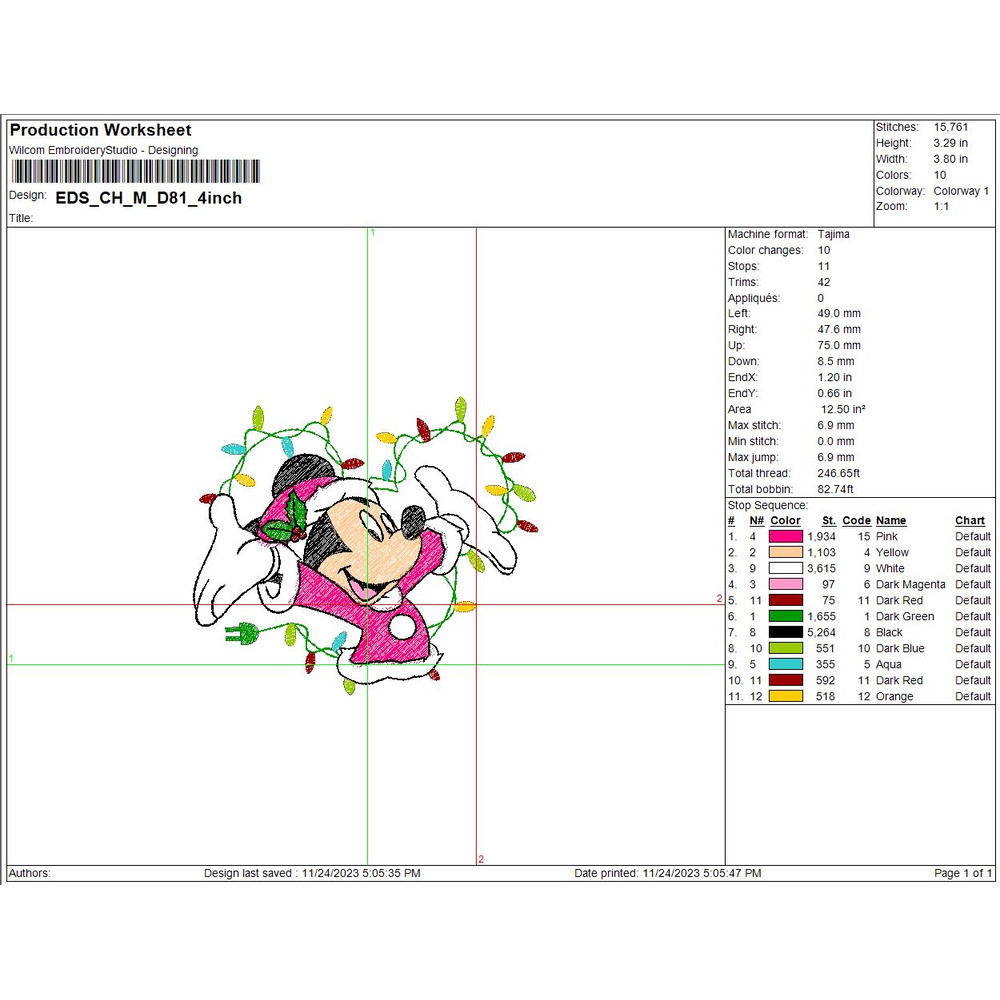 Production Worksheet
Wilcom EmbroideryStudio - Designing
Design: EDS_CH_M_D81_4inch
Title:

Stitches: 15,761
Height: 3.29 in
Width: 3.80 in
Colors: 10
Colorway: Colorway 1
Zoom: 1:1

1
2
1
2

Machine format: Tajima
Color changes: 10
Stops: 11
Trims: 42
Appliqués: 0
Left: 49.0 mm
Right: 47.6 mm
Up: 75.0 mm
Down: 8.5 mm
EndX: 1.20 in
EndY: 0.66 in
Area 12.50 in²
Max stitch: 6.9 mm
Min stitch: 0.0 mm
Max jump: 6.9 mm
Total thread: 246.65ft
Total bobbin: 82.74ft

Stop Sequence:
| # | N# | Color | St. | Code | Name | Chart |
|---|---|---|---|---|---|---|
| 1. | 4 | | 1,934 | 15 | Pink | Default |
| 2. | 2 | | 1,103 | 4 | Yellow | Default |
| 3. | 9 | | 3,615 | 9 | White | Default |
| 4. | 3 | | 97 | 6 | Dark Magenta | Default |
| 5. | 11 | | 75 | 11 | Dark Red | Default |
| 6. | 1 | | 1,655 | 1 | Dark Green | Default |
| 7. | 8 | | 5,264 | 8 | Black | Default |
| 8. | 10 | | 551 | 10 | Dark Blue | Default |
| 9. | 5 | | 355 | 5 | Aqua | Default |
| 10. | 11 | | 592 | 11 | Dark Red | Default |
| 11. | 12 | | 518 | 12 | Orange | Default |

Authors: Design last saved : 11/24/2023 5:05:35 PM Date printed: 11/24/2023 5:05:47 PM Page 1 of 1